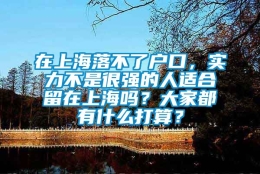 在上海落不了户口，实力不是很强的人适合留在上海吗？大家都有什么打算？